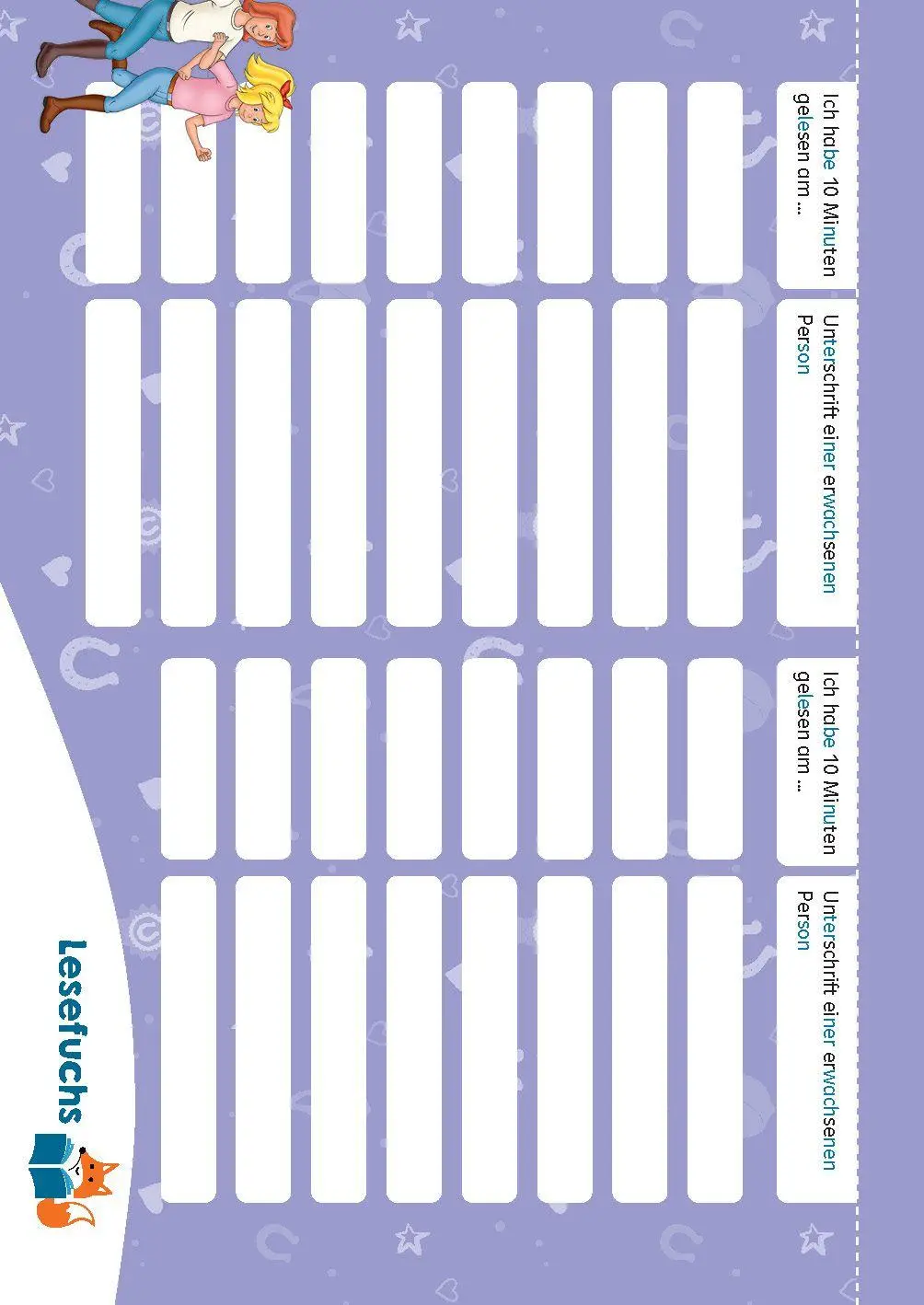 Ich habe 10 Minuten gelesen am ...

Unterschrift einer erwachsenen Person

Ich habe 10 Minuten gelesen am ...

Unterschrift einer erwachsenen Person

Lesefuchs